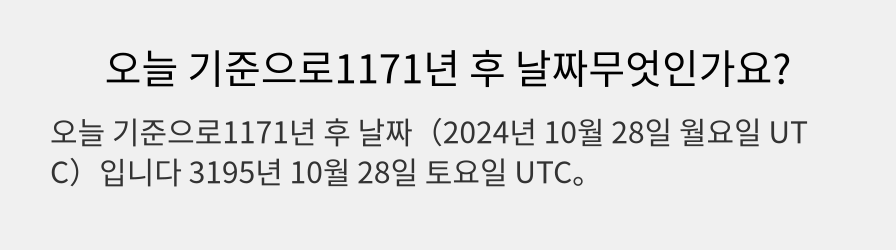 오늘 기준으로1171년 후 날짜무엇인가요?

오늘 기준으로1171년 후 날짜（2024년 10월 28일 월요일 UTC）입니다 3195년 10월 28일 토요일 UTC。